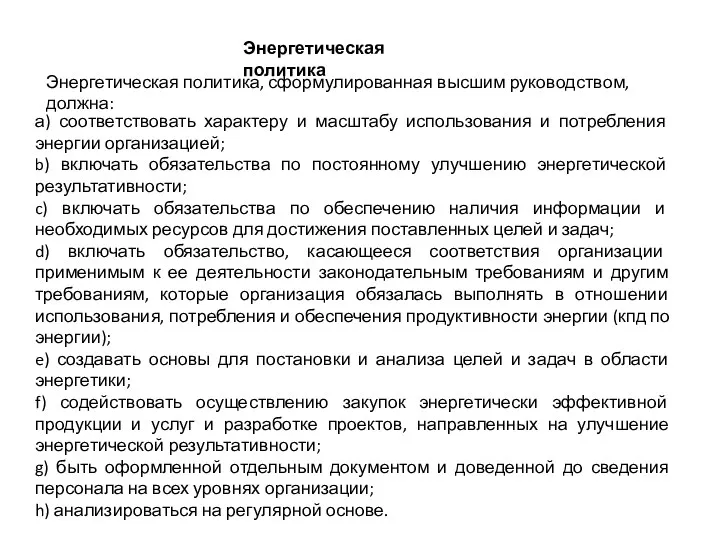 Энергетическая политика

Энергетическая политика, сформулированная высшим руководством, должна:

a) соответствовать характеру и масштабу использования и потребления энергии организацией;

b) включать обязательства по постоянному улучшению энергетической результативности;

c) включать обязательства по обеспечению наличия информации и необходимых ресурсов для достижения поставленных целей и задач;

d) включать обязательство, касающееся соответствия организации применимым к ее деятельности законодательным требованиям и другим требованиям, которые организация обязалась выполнять в отношении использования, потребления и обеспечения продуктивности энергии (кпд по энергии);

e) создавать основы для постановки и анализа целей и задач в области энергетики;

f) содействовать осуществлению закупок энергетически эффективной продукции и услуг и разработке проектов, направленных на улучшение энергетической результативности;

g) быть оформленной отдельным документом и доведенной до сведения персонала на всех уровнях организации;

h) анализироваться на регулярной основе.